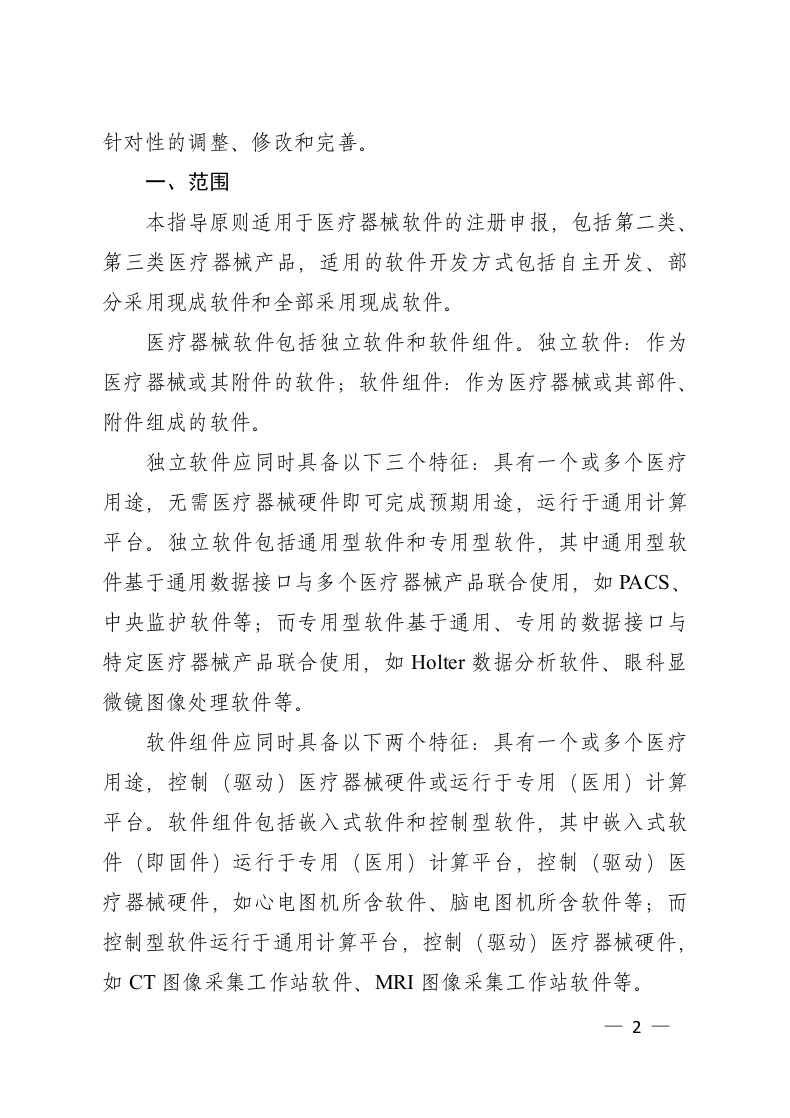 针对性的调整、修改和完善。

一、范围

本指导原则适用于医疗器械软件的注册申报，包括第二类、第三类医疗器械产品，适用的软件开发方式包括自主开发、部分采用现成软件和全部采用现成软件。

医疗器械软件包括独立软件和软件组件。独立软件：作为医疗器械或其附件的软件；软件组件：作为医疗器械或其部件、附件组成的软件。

独立软件应同时具备以下三个特征：具有一个或多个医疗用途，无需医疗器械硬件即可完成预期用途，运行于通用计算平台。独立软件包括通用型软件和专用型软件，其中通用型软件基于通用数据接口与多个医疗器械产品联合使用，如 PACS、中央监护软件等；而专用型软件基于通用、专用的数据接口与特定医疗器械产品联合使用，如 Holter 数据分析软件、眼科显微镜图像处理软件等。

软件组件应同时具备以下两个特征：具有一个或多个医疗用途，控制（驱动）医疗器械硬件或运行于专用（医用）计算平台。软件组件包括嵌入式软件和控制型软件，其中嵌入式软件（即固件）运行于专用（医用）计算平台，控制（驱动）医疗器械硬件，如心电图机所含软件、脑电图机所含软件等；而控制型软件运行于通用计算平台，控制（驱动）医疗器械硬件，如 CT 图像采集工作站软件、MRI 图像采集工作站软件等。

— 2 —